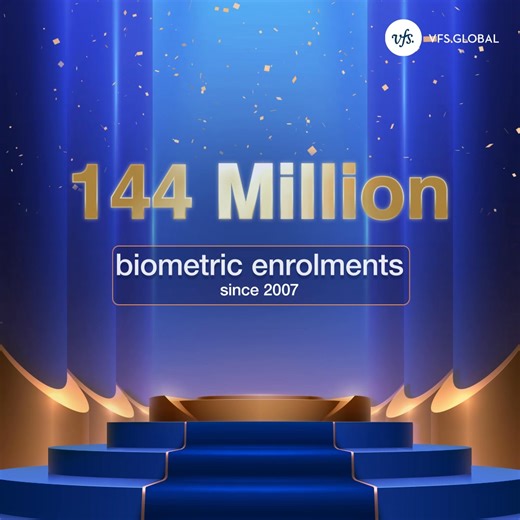 vfs. VFS.GLOBAL

144 Million

biometric enrolments
since 2007